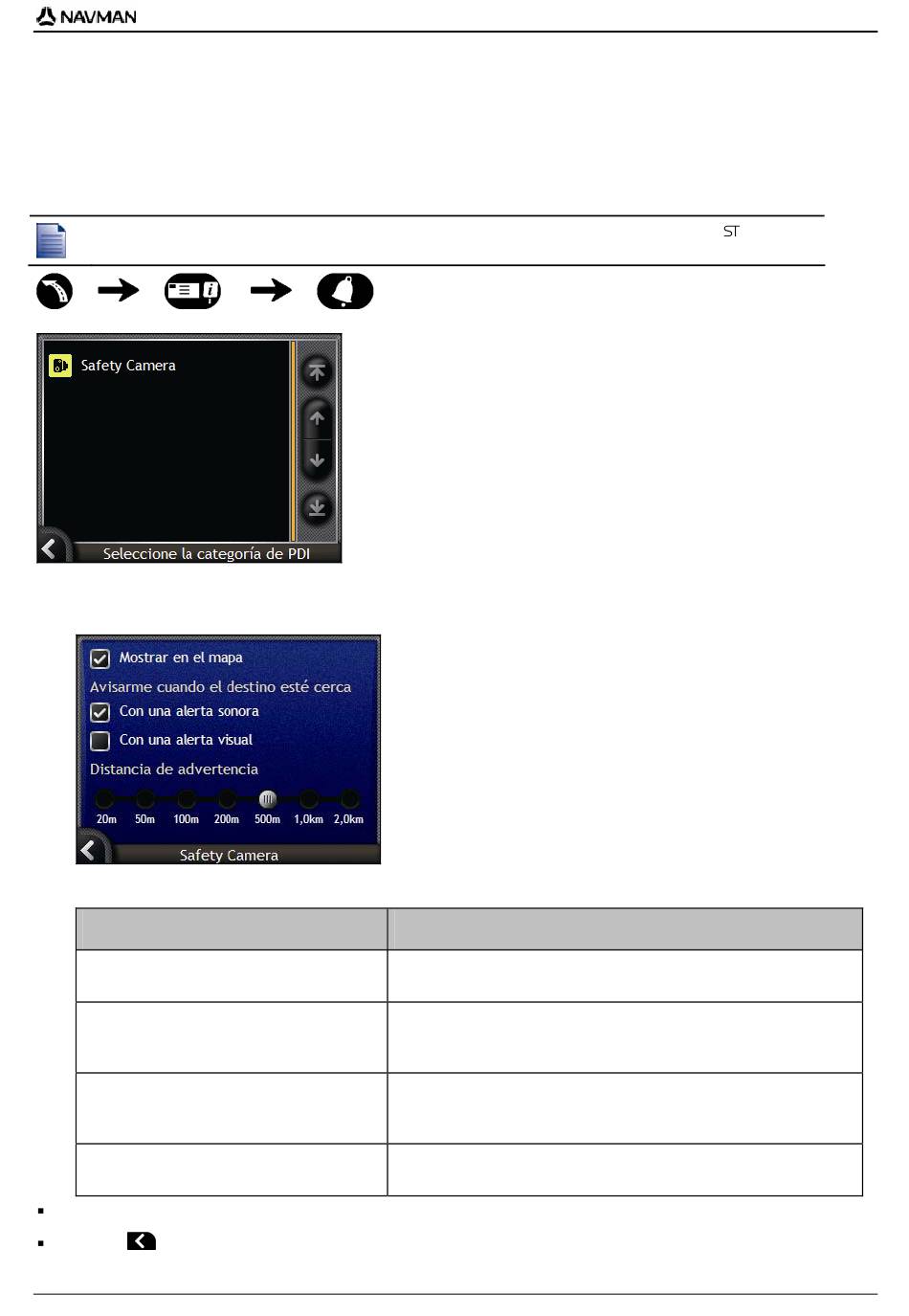 NAVMAN

ST

Safety Camera

Seleccione la categoría de PDI

☑ Mostrar en el mapa

Avisarme cuando el destino esté cerca

☑ Con una alerta sonora

☐ Con una alerta visual

Distancia de advertencia

20m 50m 100m 200m 500m 1,0km 2,0km

Safety Camera